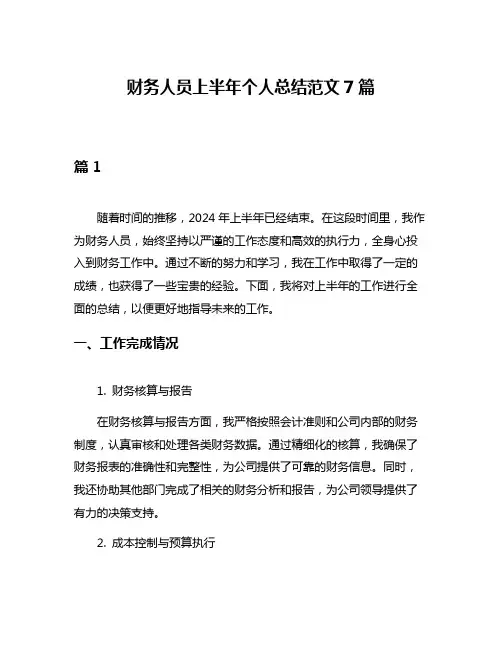 财务人员上半年个人总结范文 7 篇

篇 1

随着时间的推移，2024 年上半年已经结束。在这段时间里，我作为财务人员，始终坚持以严谨的工作态度和高效的执行力，全身心投入到财务工作中。通过不断的努力和学习，我在工作中取得了一定的成绩，也获得了一些宝贵的经验。下面，我将对上半年的工作进行全面的总结，以便更好地指导未来的工作。

一、工作完成情况

1. 财务核算与报告

在财务核算与报告方面，我严格按照会计准则和公司内部的财务制度，认真审核和处理各类财务数据。通过精细化的核算，我确保了财务报表的准确性和完整性，为公司提供了可靠的财务信息。同时，我还协助其他部门完成了相关的财务分析和报告，为公司领导提供了有力的决策支持。

2. 成本控制与预算执行